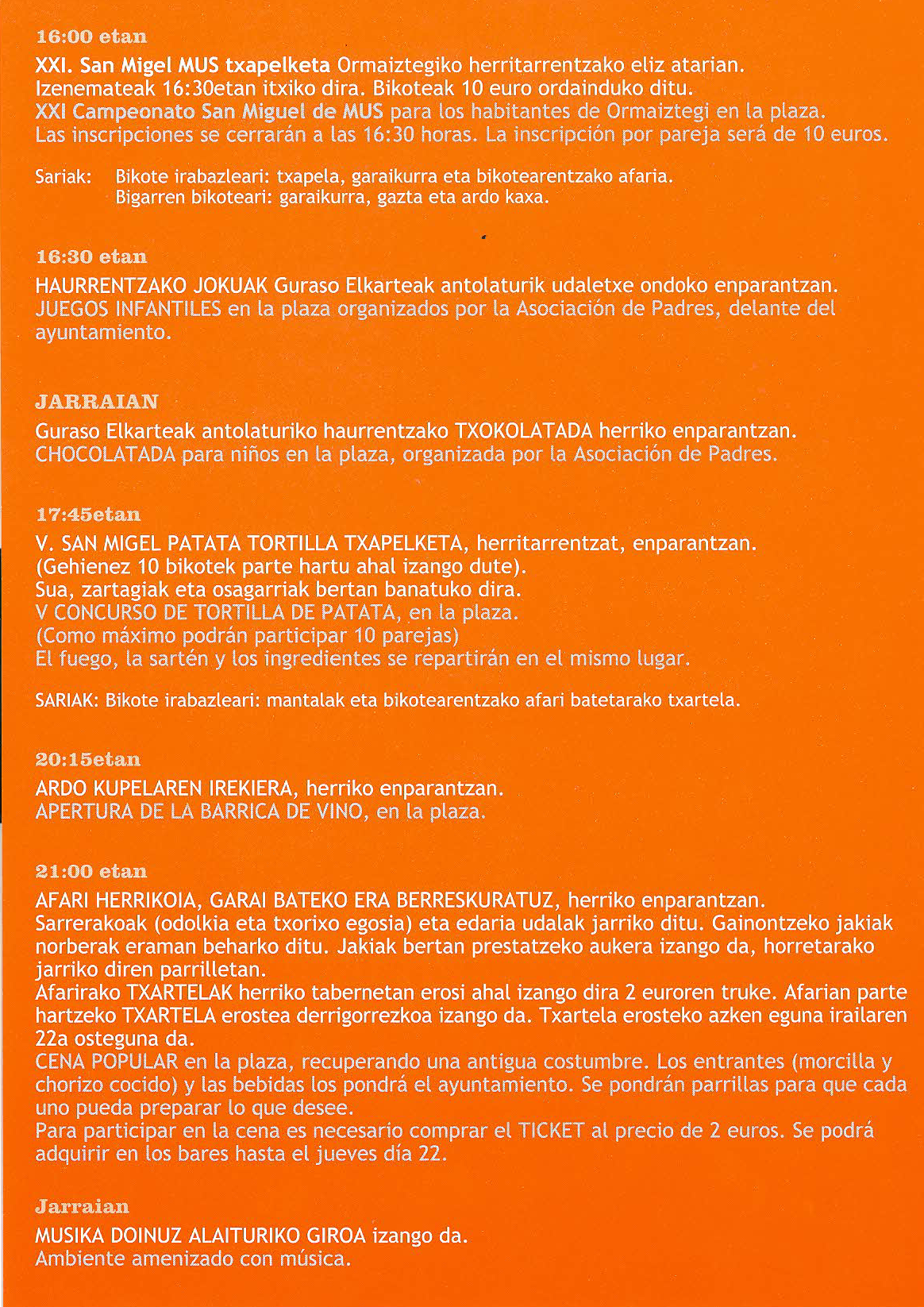 16:00 etan

XXI. San Migel MUS txapelketa Ormaiztegiko herritarrentzako eliz atarian. Izenemateak 16:30etan itxiko dira. Bikoteak 10 euro ordainduko ditu.
XXI Campeonato San Miguel de MUS para los habitantes de Ormaiztegi en la plaza. Las inscripciones se cerrarán a las 16:30 horas. La inscripción por pareja será de 10 euros.

Sariak: Bikote irabazleari: txapela, garaikurra eta bikotearentzako afaria.
Bigarren bikoteari: garaikurra, gazta eta ardo kaxa.

16:30 etan

HAURRENTZAKO JOKUAK Guraso Elkarteak antolaturik udaletxe ondoko enparantzan.
JUEGOS INFANTILES en la plaza organizados por la Asociación de Padres, delante del ayuntamiento.

JARRAIAN

Guraso Elkarteak antolaturiko haurrentzako TXOKOLATADA herriko enparantzan.
CHOCOLATADA para niños en la plaza, organizada por la Asociación de Padres.

17:45etan

V. SAN MIGEL PATATA TORTILLA TXAPELKETA, herritarrentzat, enparantzan.
(Gehienez 10 bikotek parte hartu ahal izango dute).
Sua, zartagiak eta osagarriak bertan banatuko dira.
V CONCURSO DE TORTILLA DE PATATA, en la plaza.
(Como máximo podrán participar 10 parejas)
El fuego, la sartén y los ingredientes se repartirán en el mismo lugar.

SARIAK: Bikote irabazleari: mantalak eta bikotearentzako afari batetarako txartela.

20:15etan

ARDO KUPELAREN IREKIERA, herriko enparantzan.
APERTURA DE LA BARRICA DE VINO, en la plaza.

21:00 etan

AFARI HERRIKOIA, GARAI BATEKO ERA BERRESKURATUZ, herriko enparantzan.
Sarrerakoak (odolkia eta txorixo egosia) eta edaria udalak jarriko ditu. Gainontzeko jakiak norberak eraman beharko ditu. Jakiak bertan prestatzeko aukera izango da, horretarako jarriko diren parrilletan.
Afarirako TXARTELAK herriko tabernetan erosi ahal izango dira 2 euroren truke. Afarian parte hartzeko TXARTELA erostea derrigorrezkoa izango da. Txartela erosteko azken eguna irailaren 22a osteguna da.
CENA POPULAR en la plaza, recuperando una antigua costumbre. Los entrantes (morcilla y chorizo cocido) y las bebidas los pondrá el ayuntamiento. Se pondrán parrillas para que cada uno pueda preparar lo que desee.
Para participar en la cena es necesario comprar el TICKET al precio de 2 euros. Se podrá adquirir en los bares hasta el jueves día 22.

Jarraian

MUSIKA DOINUZ ALAITURIKO GIROA izango da.
Ambiente amenizado con música.